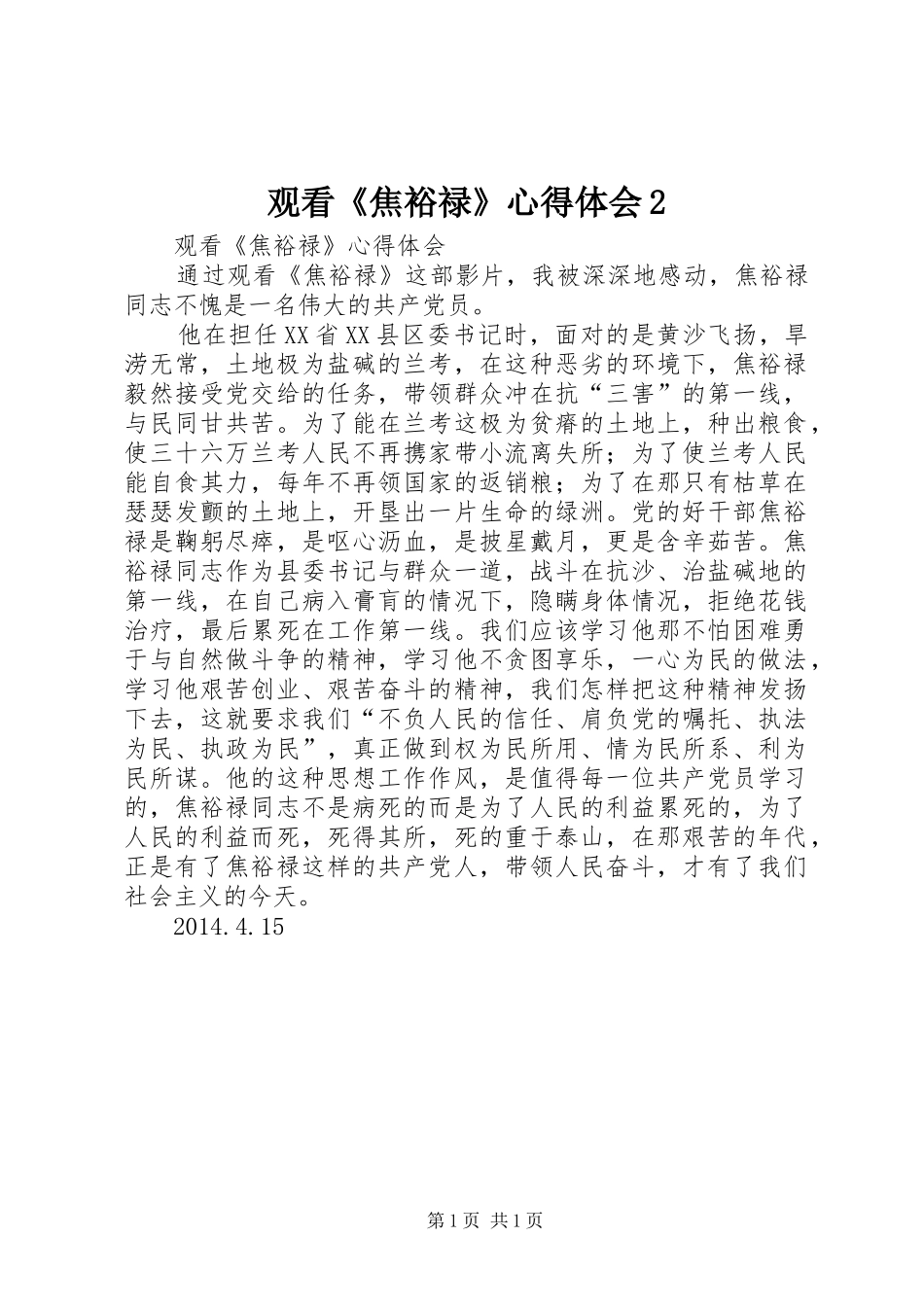 观看《焦裕禄》心得体会2

观看《焦裕禄》心得体会

通过观看《焦裕禄》这部影片，我被深深地感动，焦裕禄同志不愧是一名伟大的共产党员。

他在担任XX省XX县区委书记时，面对的是黄沙飞扬，旱涝无常，土地极为盐碱的兰考，在这种恶劣的环境下，焦裕禄毅然接受党交给的任务，带领群众冲在抗“三害”的第一线，与民同甘共苦。为了能在兰考这极为贫瘠的土地上，种出粮食，使三十六万兰考人民不再携家带小流离失所；为了使兰考人民能自食其力，每年不再领国家的返销粮；为了在那只有枯草在瑟瑟发颤的土地上，开垦出一片生命的绿洲。党的好干部焦裕禄是鞠躬尽瘁，是呕心沥血，是披星戴月，更是含辛茹苦。焦裕禄同志作为县委书记与群众一道，战斗在抗沙、治盐碱地的第一线，在自己病入膏肓的情况下，隐瞒身体情况，拒绝花钱治疗，最后累死在工作第一线。我们应该学习他那不怕困难勇于与自然做斗争的精神，学习他不贪图享乐，一心为民的做法，学习他艰苦创业、艰苦奋斗的精神，我们怎样把这种精神发扬下去，这就要求我们“不负人民的信任、肩负党的嘱托、执法为民、执政为民”，真正做到权为民所用、情为民所系、利为民所谋。他的这种思想工作作风，是值得每一位共产党员学习的，焦裕禄同志不是病死的而是为了人民的利益累死的，为了人民的利益而死，死得其所，死的重于泰山，在那艰苦的年代，正是有了焦裕禄这样的共产党人，带领人民奋斗，才有了我们社会主义的今天。

2014.4.15

第1页 共1页